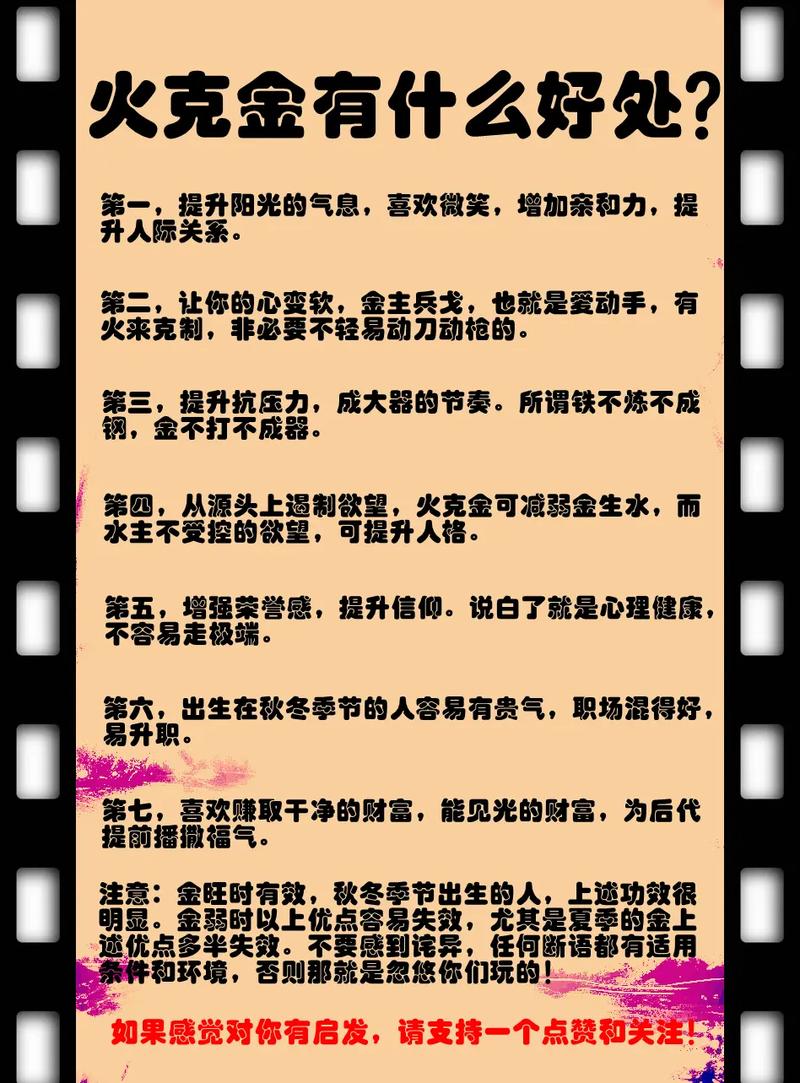 火克金有什么好处?

第一，提升阳光的气息，喜欢微笑，增加亲和力，提升人际关系。

第二，让你的心变软，金主兵戈，也就是爱动手，有火来克制，非必要不轻易动刀动枪的。

第三，提升抗压力，成大器的节奏。所谓铁不炼不成钢，金不打不成器。

第四，从源头上遏制欲望，火克金可减弱金生水，而水主不受控的欲望，可提升人格。

第五，增强荣誉感，提升信仰。说白了就是心理健康，不容易走极端。

第六，出生在秋冬季节的人容易有贵气，职场混得好，易升职。

第七，喜欢赚取干净的财富，能见光的财富，为后代提前播撒福气。

注意：金旺时有效，秋冬季节出生的人，上述功效很明显。金弱时以上优点容易失效，尤其是夏季的金上述优点多半失效。不要感到诧异，任何断语都有适用条件和环境，否则那就是忽悠你们玩的！

如果感觉对你有启发，请支持一个点赞和关注！